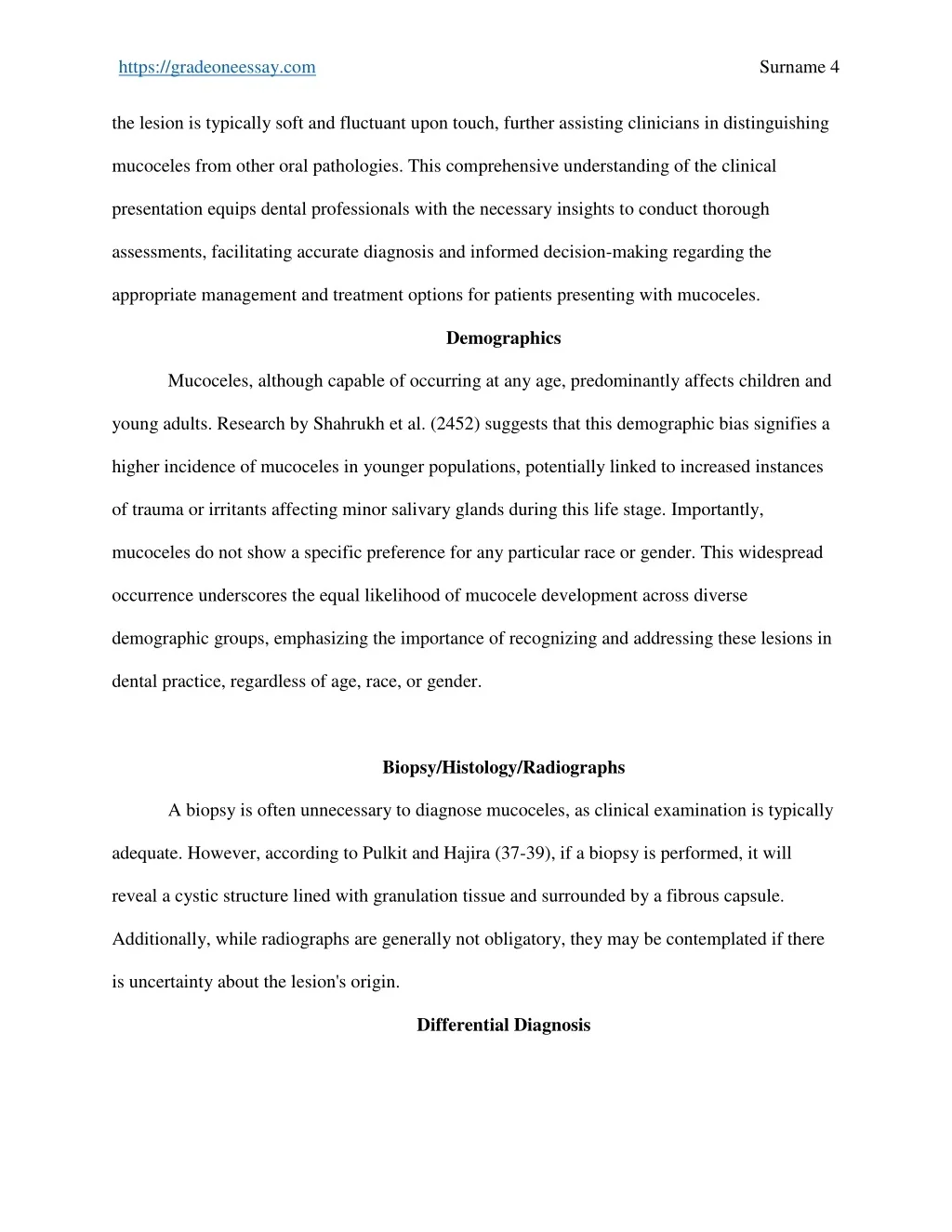 https://gradeoneessay.com Surname 4

the lesion is typically soft and fluctuant upon touch, further assisting clinicians in distinguishing mucoceles from other oral pathologies. This comprehensive understanding of the clinical presentation equips dental professionals with the necessary insights to conduct thorough assessments, facilitating accurate diagnosis and informed decision-making regarding the appropriate management and treatment options for patients presenting with mucoceles.

Demographics

Mucoceles, although capable of occurring at any age, predominantly affects children and young adults. Research by Shahrukh et al. (2452) suggests that this demographic bias signifies a higher incidence of mucoceles in younger populations, potentially linked to increased instances of trauma or irritants affecting minor salivary glands during this life stage. Importantly, mucoceles do not show a specific preference for any particular race or gender. This widespread occurrence underscores the equal likelihood of mucocele development across diverse demographic groups, emphasizing the importance of recognizing and addressing these lesions in dental practice, regardless of age, race, or gender.

Biopsy/Histology/Radiographs

A biopsy is often unnecessary to diagnose mucoceles, as clinical examination is typically adequate. However, according to Pulkit and Hajira (37-39), if a biopsy is performed, it will reveal a cystic structure lined with granulation tissue and surrounded by a fibrous capsule. Additionally, while radiographs are generally not obligatory, they may be contemplated if there is uncertainty about the lesion's origin.

Differential Diagnosis